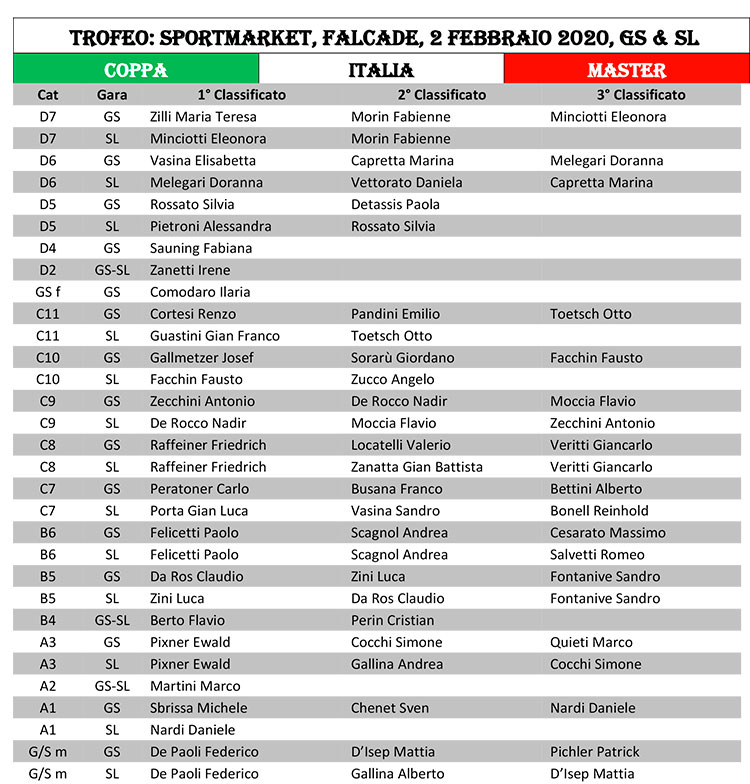 TROFEO: SPORTMARKET, FALCADE, 2 FEBBRAIO 2020, GS & SL

COPPA ITALIA MASTER

| Cat | Gara | 1° Classificato | 2° Classificato | 3° Classificato |
|---|---|---|---|---|
| D7 | GS | Zilli Maria Teresa | Morin Fabienne | Minciotti Eleonora |
| D7 | SL | Minciotti Eleonora | Morin Fabienne | |
| D6 | GS | Vasina Elisabetta | Capretta Marina | Melegari Doranna |
| D6 | SL | Melegari Doranna | Vettorato Daniela | Capretta Marina |
| D5 | GS | Rossato Silvia | Detassis Paola | |
| D5 | SL | Pietroni Alessandra | Rossato Silvia | |
| D4 | GS | Sauning Fabiana | | |
| D2 | GS-SL | Zanetti Irene | | |
| GS f | GS | Comodaro Ilaria | | |
| C11 | GS | Cortesi Renzo | Pandini Emilio | Toetsch Otto |
| C11 | SL | Guastini Gian Franco | Toetsch Otto | |
| C10 | GS | Gallmetzer Josef | Sorarù Giordano | Facchin Fausto |
| C10 | SL | Facchin Fausto | Zucco Angelo | |
| C9 | GS | Zecchini Antonio | De Rocco Nadir | Moccia Flavio |
| C9 | SL | De Rocco Nadir | Moccia Flavio | Zecchini Antonio |
| C8 | GS | Raffeiner Friedrich | Locatelli Valerio | Veritti Giancarlo |
| C8 | SL | Raffeiner Friedrich | Zanatta Gian Battista | Veritti Giancarlo |
| C7 | GS | Peratoner Carlo | Busana Franco | Bettini Alberto |
| C7 | SL | Porta Gian Luca | Vasina Sandro | Bonell Reinhold |
| B6 | GS | Felicetti Paolo | Scagnol Andrea | Cesarato Massimo |
| B6 | SL | Felicetti Paolo | Scagnol Andrea | Salvetti Romeo |
| B5 | GS | Da Ros Claudio | Zini Luca | Fontanive Sandro |
| B5 | SL | Zini Luca | Da Ros Claudio | Fontanive Sandro |
| B4 | GS-SL | Berto Flavio | Perin Cristian | |
| A3 | GS | Pixner Ewald | Cocchi Simone | Quieti Marco |
| A3 | SL | Pixner Ewald | Gallina Andrea | Cocchi Simone |
| A2 | GS-SL | Martini Marco | | |
| A1 | GS | Sbrissa Michele | Chenet Sven | Nardi Daniele |
| A1 | SL | Nardi Daniele | | |
| G/S m | GS | De Paoli Federico | D'Isep Mattia | Pichler Patrick |
| G/S m | SL | De Paoli Federico | Gallina Alberto | D'Isep Mattia |